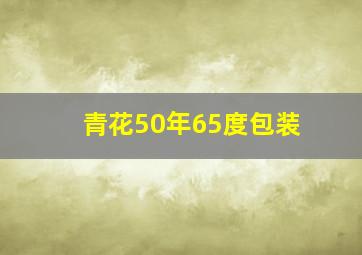 青花50年65度包装